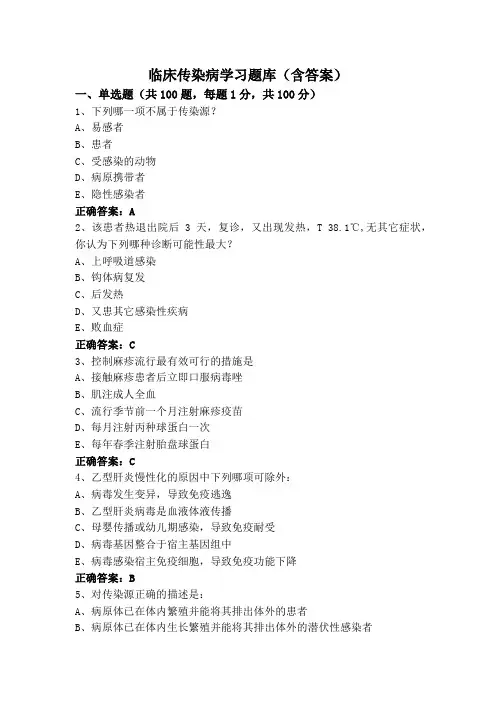 临床传染病学习题库（含答案）

一、单选题（共 100 题，每题 1 分，共 100 分）

1、下列哪一项不属于传染源？
A、易感者
B、患者
C、受感染的动物
D、病原携带者
E、隐性感染者
正确答案：A

2、该患者热退出院后 3 天，复诊，又出现发热，T 38.1℃,无其它症状，你认为下列哪种诊断可能性最大？
A、上呼吸道感染
B、钩体病复发
C、后发热
D、又患其它感染性疾病
E、败血症
正确答案：C

3、控制麻疹流行最有效可行的措施是
A、接触麻疹患者后立即口服病毒唑
B、肌注成人全血
C、流行季节前一个月注射麻疹疫苗
D、每月注射丙种球蛋白一次
E、每年春季注射胎盘球蛋白
正确答案：C

4、乙型肝炎慢性化的原因中下列哪项可除外：
A、病毒发生变异，导致免疫逃逸
B、乙型肝炎病毒是血液体液传播
C、母婴传播或幼儿期感染，导致免疫耐受
D、病毒基因整合于宿主基因组中
E、病毒感染宿主免疫细胞，导致免疫功能下降
正确答案：B

5、对传染源正确的描述是：
A、病原体已在体内繁殖并能将其排出体外的患者
B、病原体已在体内生长繁殖并能将其排出体外的潜伏性感染者